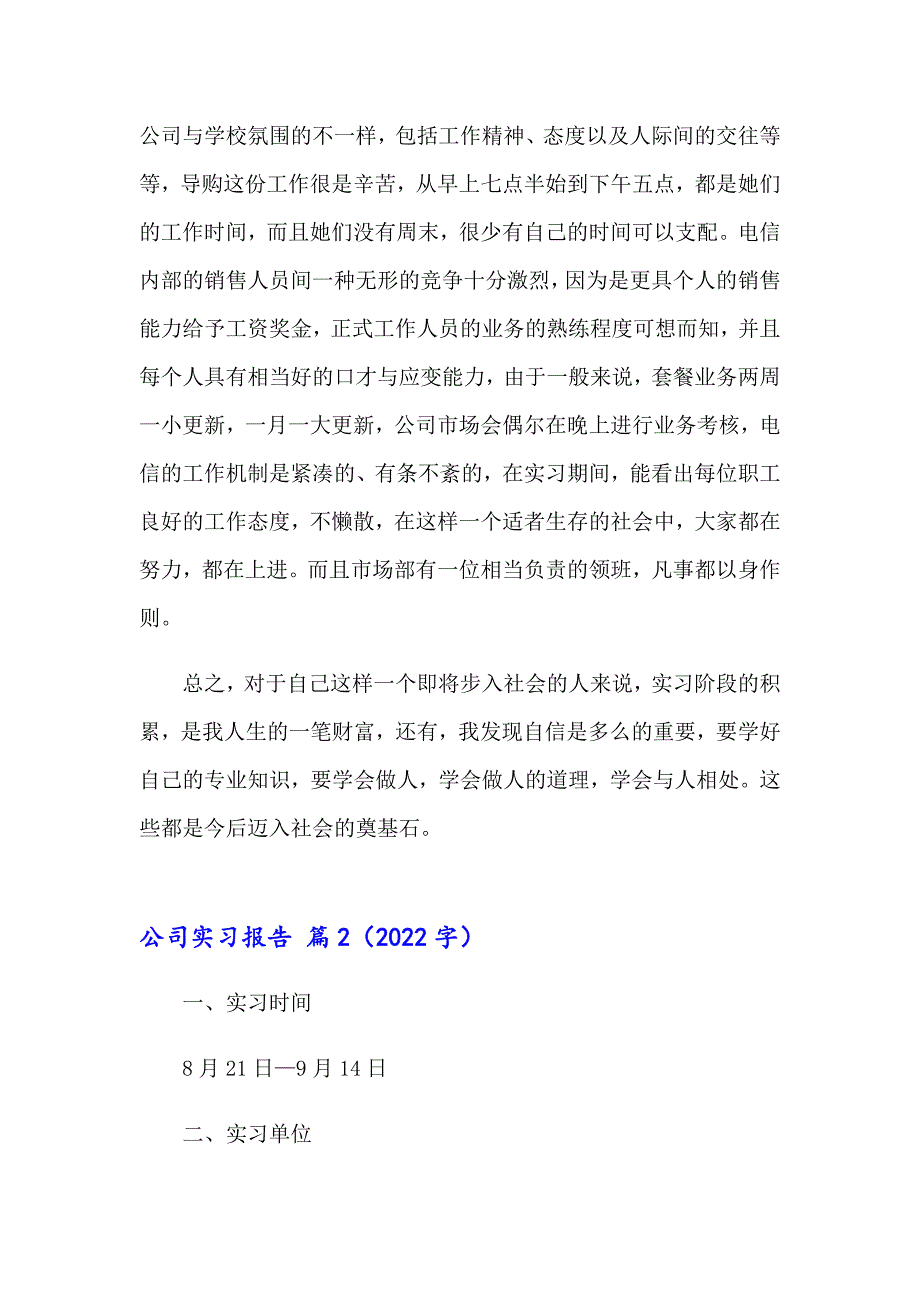 公司与学校氛围的不一样，包括工作精神、态度以及人际间的交往等等，导购这份工作很是辛苦，从早上七点半始到下午五点，都是她们的工作时间，而且她们没有周末，很少有自己的时间可以支配。电信内部的销售人员间一种无形的竞争十分激烈，因为是更具个人的销售能力给予工资奖金，正式工作人员的业务的熟练程度可想而知，并且每个人具有相当好的口才与应变能力，由于一般来说，套餐业务两周一小更新，一月一大更新，公司市场会偶尔在晚上进行业务考核，电信的工作机制是紧凑的、有条不紊的，在实习期间，能看出每位职工良好的工作态度，不懒散，在这样一个适者生存的社会中，大家都在努力，都在上进。而且市场部有一位相当负责的领班，凡事都以身作则。

总之，对于自己这样一个即将步入社会的人来说，实习阶段的积累，是我人生的一笔财富，还有，我发现自信是多么的重要，要学好自己的专业知识，要学会做人，学会做人的道理，学会与人相处。这些都是今后迈入社会的奠基石。

公司实习报告 篇2（2022字）

一、实习时间

8月21日—9月14日

二、实习单位